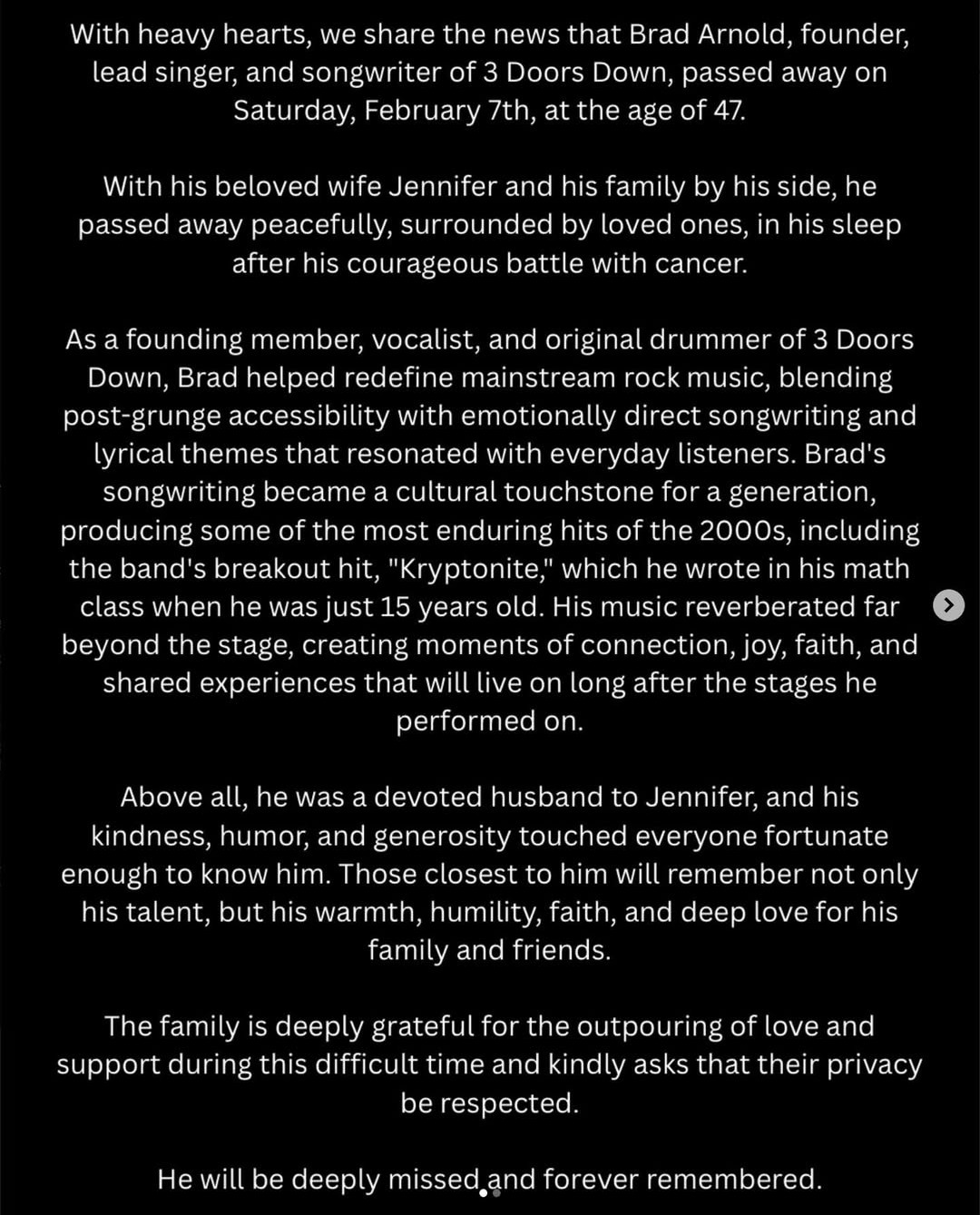 With heavy hearts, we share the news that Brad Arnold, founder, lead singer, and songwriter of 3 Doors Down, passed away on Saturday, February 7th, at the age of 47.

With his beloved wife Jennifer and his family by his side, he passed away peacefully, surrounded by loved ones, in his sleep after his courageous battle with cancer.

As a founding member, vocalist, and original drummer of 3 Doors Down, Brad helped redefine mainstream rock music, blending post-grunge accessibility with emotionally direct songwriting and lyrical themes that resonated with everyday listeners. Brad's songwriting became a cultural touchstone for a generation, producing some of the most enduring hits of the 2000s, including the band's breakout hit, "Kryptonite," which he wrote in his math class when he was just 15 years old. His music reverberated far beyond the stage, creating moments of connection, joy, faith, and shared experiences that will live on long after the stages he performed on.

Above all, he was a devoted husband to Jennifer, and his kindness, humor, and generosity touched everyone fortunate enough to know him. Those closest to him will remember not only his talent, but his warmth, humility, faith, and deep love for his family and friends.

The family is deeply grateful for the outpouring of love and support during this difficult time and kindly asks that their privacy be respected.

He will be deeply missed and forever remembered.